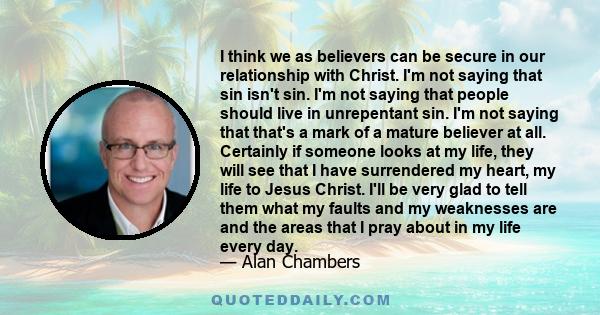 I think we as believers can be secure in our relationship with Christ. I'm not saying that sin isn't sin. I'm not saying that people should live in unrepentant sin. I'm not saying that that's a mark of a mature believer at all. Certainly if someone looks at my life, they will see that I have surrendered my heart, my life to Jesus Christ. I'll be very glad to tell them what my faults and my weaknesses are and the areas that I pray about in my life every day.
— Alan Chambers

QUOTEDDAILY.COM